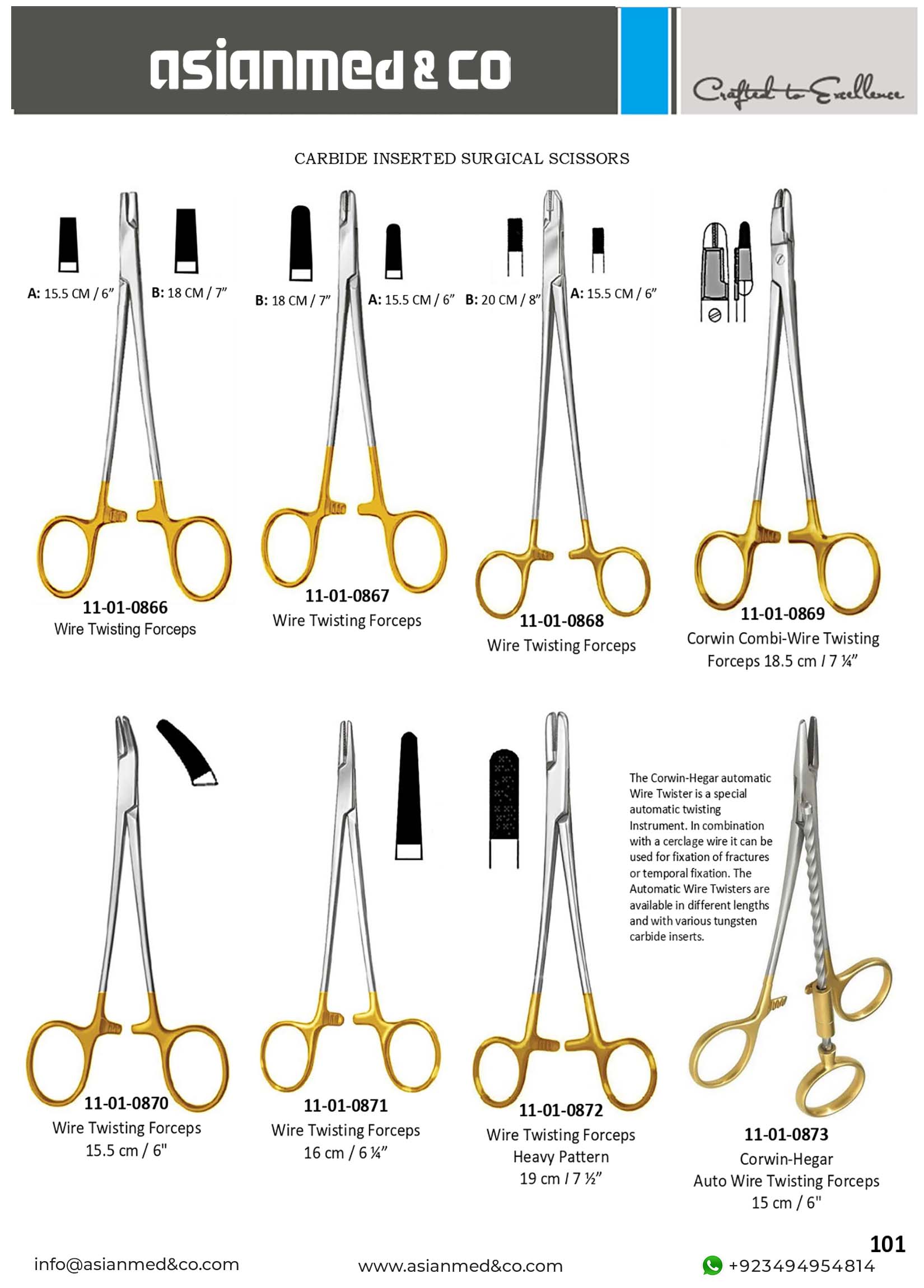 asianmed & co

Crafted to Excellence

CARBIDE INSERTED SURGICAL SCISSORS

A: 15.5 CM / 6"

B: 18 CM / 7"

11-01-0866
Wire Twisting Forceps

B: 18 CM / 7"

A: 15.5 CM / 6"

11-01-0867
Wire Twisting Forceps

B: 20 CM / 8"

A: 15.5 CM / 6"

11-01-0868
Wire Twisting Forceps

11-01-0869
Corwin Combi-Wire Twisting Forceps 18.5 cm / 7 ¼"

11-01-0870
Wire Twisting Forceps
15.5 cm / 6"

11-01-0871
Wire Twisting Forceps
16 cm / 6 ¼"

11-01-0872
Wire Twisting Forceps
Heavy Pattern
19 cm / 7 ½"

The Corwin-Hegar automatic Wire Twister is a special automatic twisting Instrument. In combination with a cerclage wire it can be used for fixation of fractures or temporal fixation. The Automatic Wire Twisters are available in different lengths and with various tungsten carbide inserts.

11-01-0873
Corwin-Hegar
Auto Wire Twisting Forceps
15 cm / 6"

101

info@asianmed&co.com

www.asianmed&co.com

+923494954814